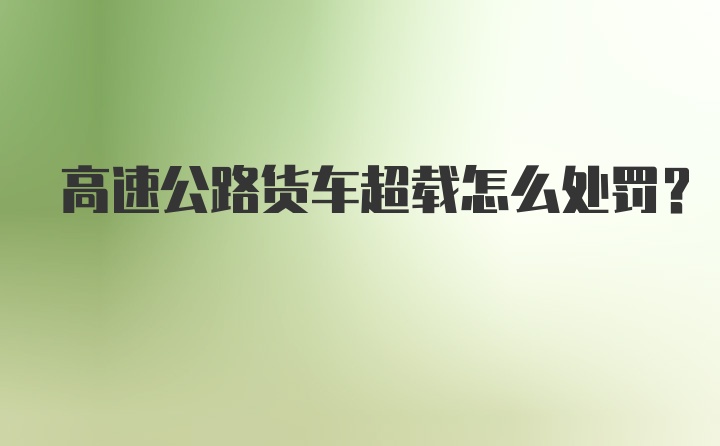 高速公路货车超载怎么处罚？